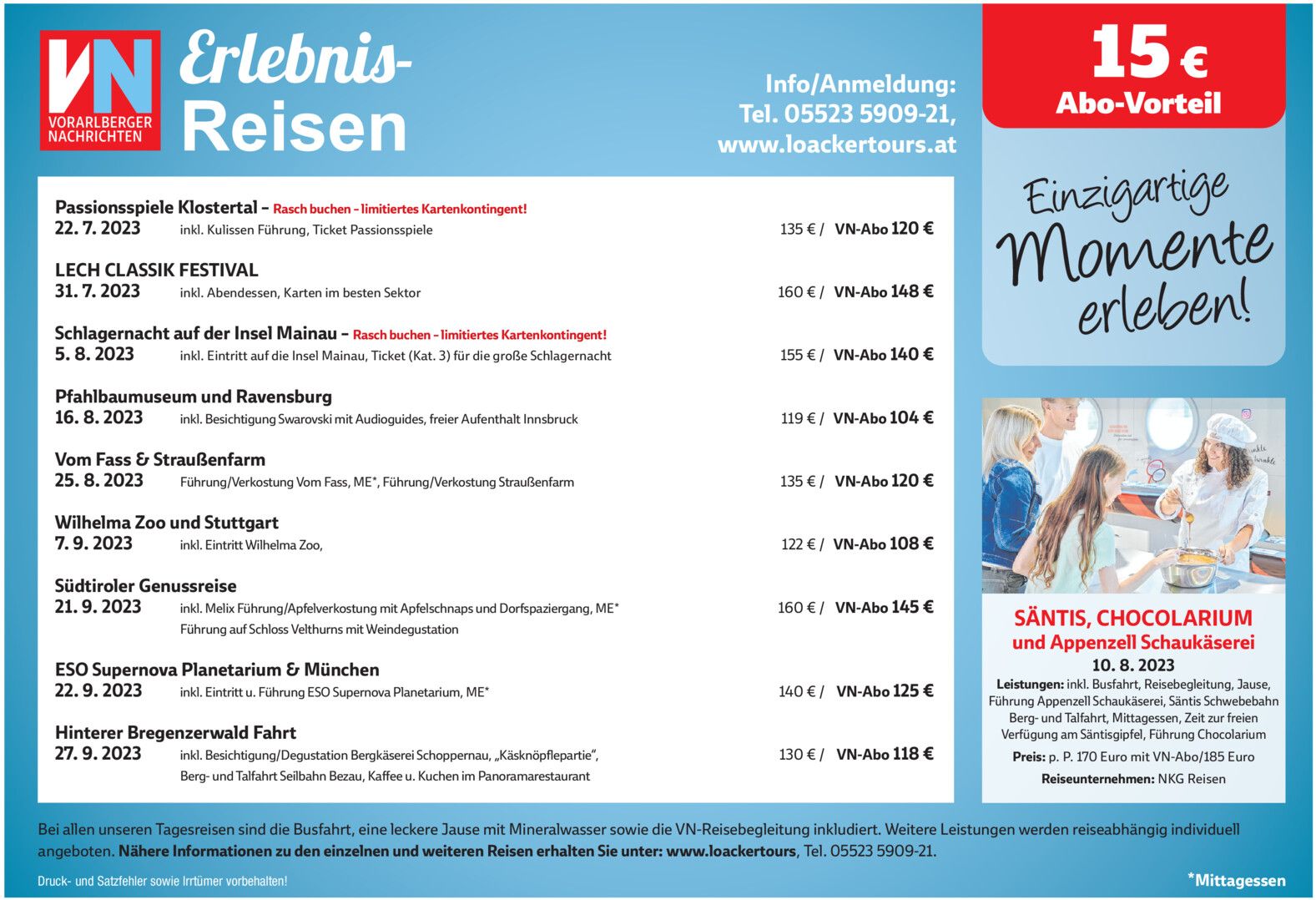 VN
VORARLBERGER NACHRICHTEN

Erlebnis-Reisen

Info/Anmeldung:
Tel. 05523 5909-21,
www.loackertours.at

15 €
Abo-Vorteil

Einzigartige Momente erleben!

Passionsspiele Klostertal – Rasch buchen – limitiertes Kartenkontingent!
22. 7. 2023 inkl. Kulissen Führung, Ticket Passionsspiele 135 € / VN-Abo 120 €

LECH CLASSIK FESTIVAL
31. 7. 2023 inkl. Abendessen, Karten im besten Sektor 160 € / VN-Abo 148 €

Schlagernacht auf der Insel Mainau – Rasch buchen – limitiertes Kartenkontingent!
5. 8. 2023 inkl. Eintritt auf die Insel Mainau, Ticket (Kat. 3) für die große Schlagernacht 155 € / VN-Abo 140 €

Pfahlbaumuseum und Ravensburg
16. 8. 2023 inkl. Besichtigung Swarovski mit Audioguides, freier Aufenthalt Innsbruck 119 € / VN-Abo 104 €

Vom Fass & Straußenfarm
25. 8. 2023 Führung/Verkostung Vom Fass, ME*, Führung/Verkostung Straußenfarm 135 € / VN-Abo 120 €

Wilhelma Zoo und Stuttgart
7. 9. 2023 inkl. Eintritt Wilhelma Zoo, 122 € / VN-Abo 108 €

Südtiroler Genussreise
21. 9. 2023 inkl. Melix Führung/Apfelverkostung mit Apfelschnaps und Dorfspaziergang, ME* Führung auf Schloss Velthurns mit Weindegustation 160 € / VN-Abo 145 €

ESO Supernova Planetarium & München
22. 9. 2023 inkl. Eintritt u. Führung ESO Supernova Planetarium, ME* 140 € / VN-Abo 125 €

Hinterer Bregenzerwald Fahrt
27. 9. 2023 inkl. Besichtigung/Degustation Bergkäserei Schoppernau, „Käsknöpflepartie“, Berg- und Talfahrt Seilbahn Bezau, Kaffee u. Kuchen im Panoramarestaurant 130 € / VN-Abo 118 €

SÄNTIS, CHOCOLARIUM
und Appenzell Schaukäserei
10. 8. 2023
Leistungen: inkl. Busfahrt, Reisebegleitung, Jause, Führung Appenzell Schaukäserei, Säntis Schwebebahn Berg- und Talfahrt, Mittagessen, Zeit zur freien Verfügung am Säntisgipfel, Führung Chocolarium
Preis: p. P. 170 Euro mit VN-Abo/185 Euro
Reiseunternehmen: NKG Reisen

Bei allen unseren Tagesreisen sind die Busfahrt, eine leckere Jause mit Mineralwasser sowie die VN-Reisebegleitung inkludiert. Weitere Leistungen werden reiseabhängig individuell angeboten. Nähere Informationen zu den einzelnen und weiteren Reisen erhalten Sie unter: www.loackertours, Tel. 05523 5909-21.

Druck- und Satzfehler sowie Irrtümer vorbehalten!

*Mittagessen